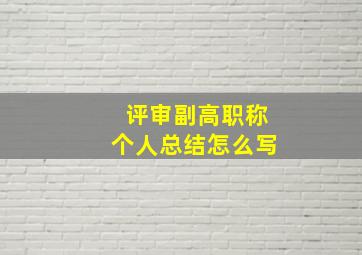 评审副高职称
个人总结怎么写